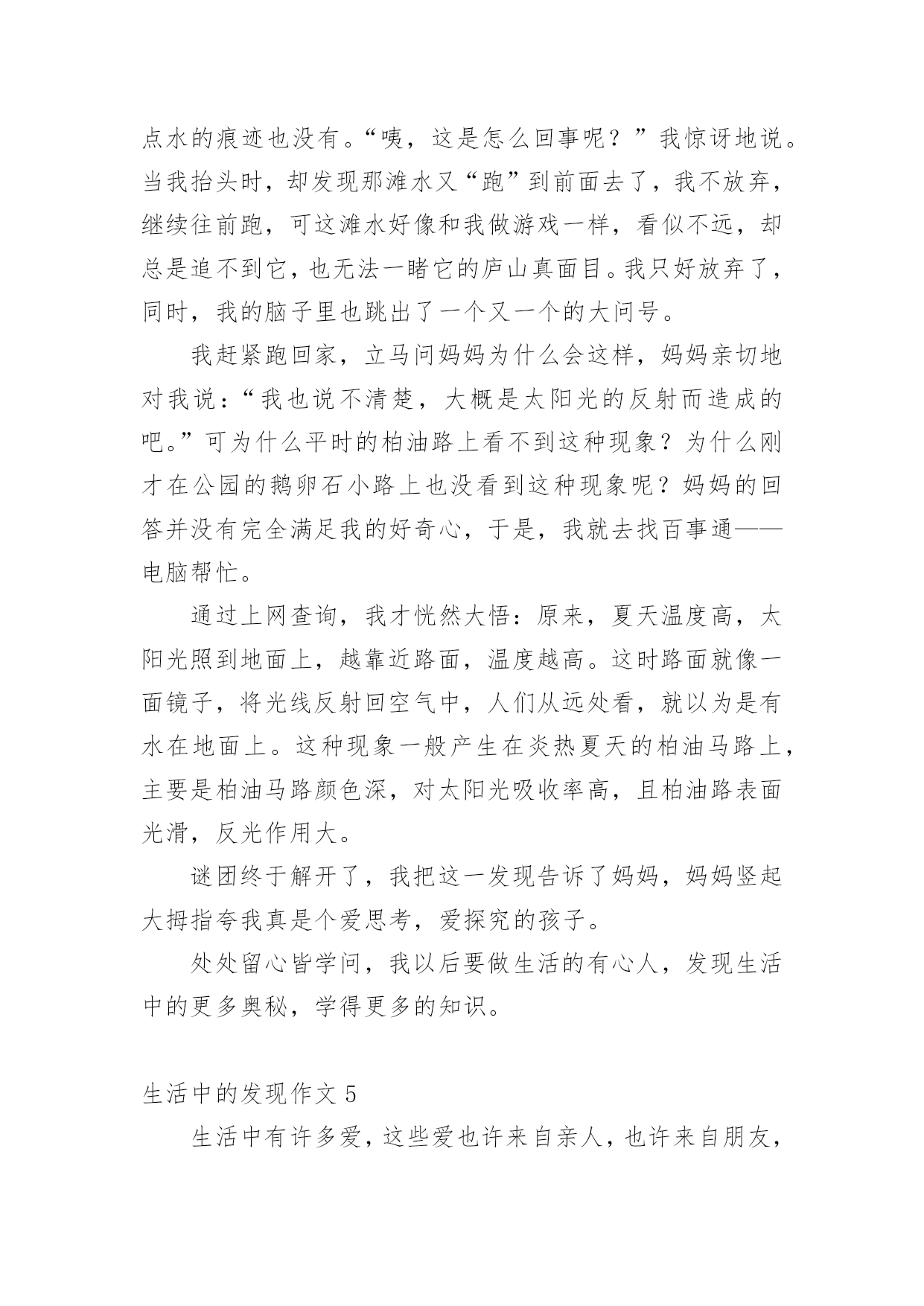 点水的痕迹也没有。“咦，这是怎么回事呢？”我惊讶地说。当我抬头时，却发现那滩水又“跑”到前面去了，我不放弃，继续往前跑，可这滩水好像和我做游戏一样，看似不远，却总是追不到它，也无法一睹它的庐山真面目。我只好放弃了，同时，我的脑子里也跳出了一个又一个的大问号。

我赶紧跑回家，立马问妈妈为什么会这样，妈妈亲切地对我说：“我也说不清楚，大概是太阳光的反射而造成的吧。”可为什么平时的柏油路上看不到这种现象？为什么刚才在公园的鹅卵石小路上也没看到这种现象呢？妈妈的回答并没有完全满足我的好奇心，于是，我就去找百事通——电脑帮忙。

通过上网查询，我才恍然大悟：原来，夏天温度高，太阳光照到地面上，越靠近路面，温度越高。这时路面就像一面镜子，将光线反射回空气中，人们从远处看，就以为是有水在地面上。这种现象一般产生在炎热夏天的柏油马路上，主要是柏油马路颜色深，对太阳光吸收率高，且柏油路表面光滑，反光作用大。

谜团终于解开了，我把这一发现告诉了妈妈，妈妈竖起大拇指夸我真是个爱思考，爱探究的孩子。

处处留心皆学问，我以后要做生活的有心人，发现生活中的更多奥秘，学得更多的知识。

生活中的发现作文 5

生活中有许多爱，这些爱也许来自亲人，也许来自朋友，